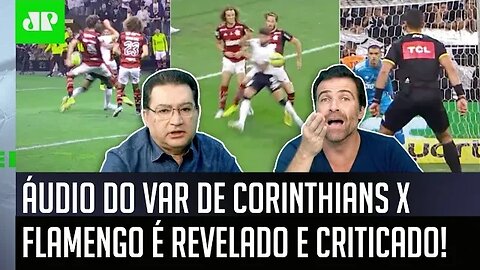 JP

23

TCL

ÁUDIO DO VAR DE CORINTHIANS X FLAMENGO É REVELADO E CRITICADO!